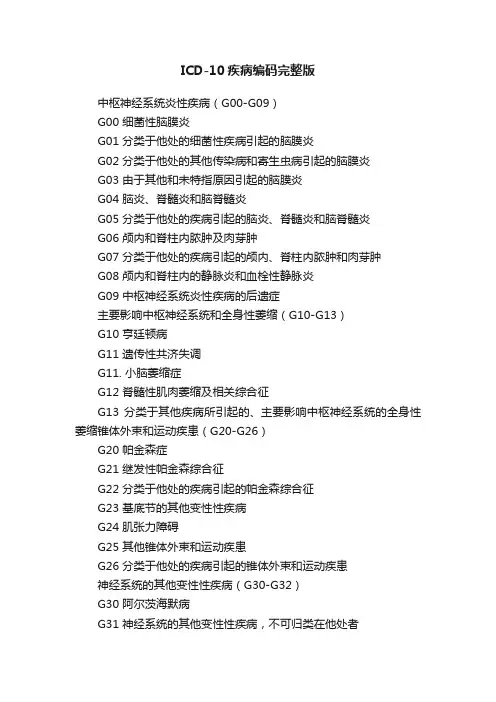 ICD-10疾病编码完整版

中枢神经系统炎性疾病（G00-G09）

G00 细菌性脑膜炎

G01 分类于他处的细菌性疾病引起的脑膜炎

G02 分类于他处的其他传染病和寄生虫病引起的脑膜炎

G03 由于其他和未特指原因引起的脑膜炎

G04 脑炎、脊髓炎和脑脊髓炎

G05 分类于他处的疾病引起的脑炎、脊髓炎和脑脊髓炎

G06 颅内和脊柱内脓肿及肉芽肿

G07 分类于他处的疾病引起的颅内、脊柱内脓肿和肉芽肿

G08 颅内和脊柱内的静脉炎和血栓性静脉炎

G09 中枢神经系统炎性疾病的后遗症

主要影响中枢神经系统和全身性萎缩（G10-G13）

G10 亨廷顿病

G11 遗传性共济失调

G11. 小脑萎缩症

G12 脊髓性肌肉萎缩及相关综合征

G13 分类于其他疾病所引起的、主要影响中枢神经系统的全身性萎缩锥体外束和运动疾患（G20-G26）

G20 帕金森症

G21 继发性帕金森综合征

G22 分类于他处的疾病引起的帕金森综合征

G23 基底节的其他变性性疾病

G24 肌张力障碍

G25 其他锥体外束和运动疾患

G26 分类于他处的疾病引起的锥体外束和运动疾患

神经系统的其他变性性疾病（G30-G32）

G30 阿尔茨海默病

G31 神经系统的其他变性性疾病，不可归类在他处者